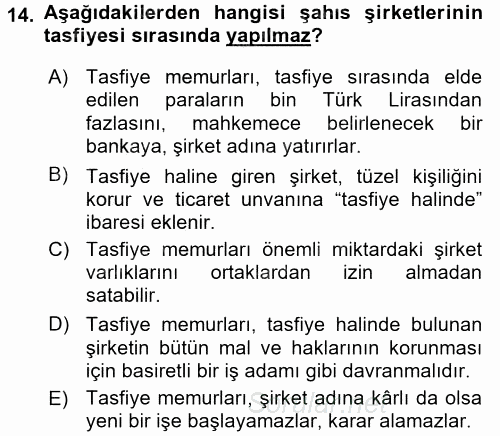 14. Aşağıdakilerden hangisi şahıs şirketlerinin tasfiyesi sırasında yapılmaz?

A) Tasfiye memurları, tasfiye sırasında elde edilen paraların bin Türk Lirasından fazlasını, mahkemece belirlenecek bir bankaya, şirket adına yatırırlar.

B) Tasfiye haline giren şirket, tüzel kişiliğini korur ve ticaret unvanına “tasfiye halinde” ibaresi eklenir.

C) Tasfiye memurları önemli miktardaki şirket varlıklarını ortaklardan izin almadan satabilir.

D) Tasfiye memurları, tasfiye halinde bulunan şirketin bütün mal ve haklarının korunması için basiretli bir iş adamı gibi davranmalıdır.

E) Tasfiye memurları, şirket adına kârlı da olsa yeni bir işe başlayamazlar, karar alamazlar.

Sorular.net